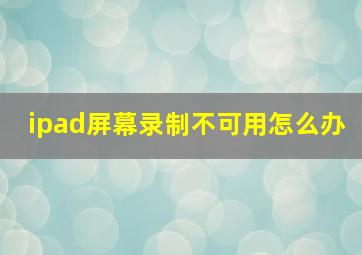 ipad屏幕录制不可用怎么办